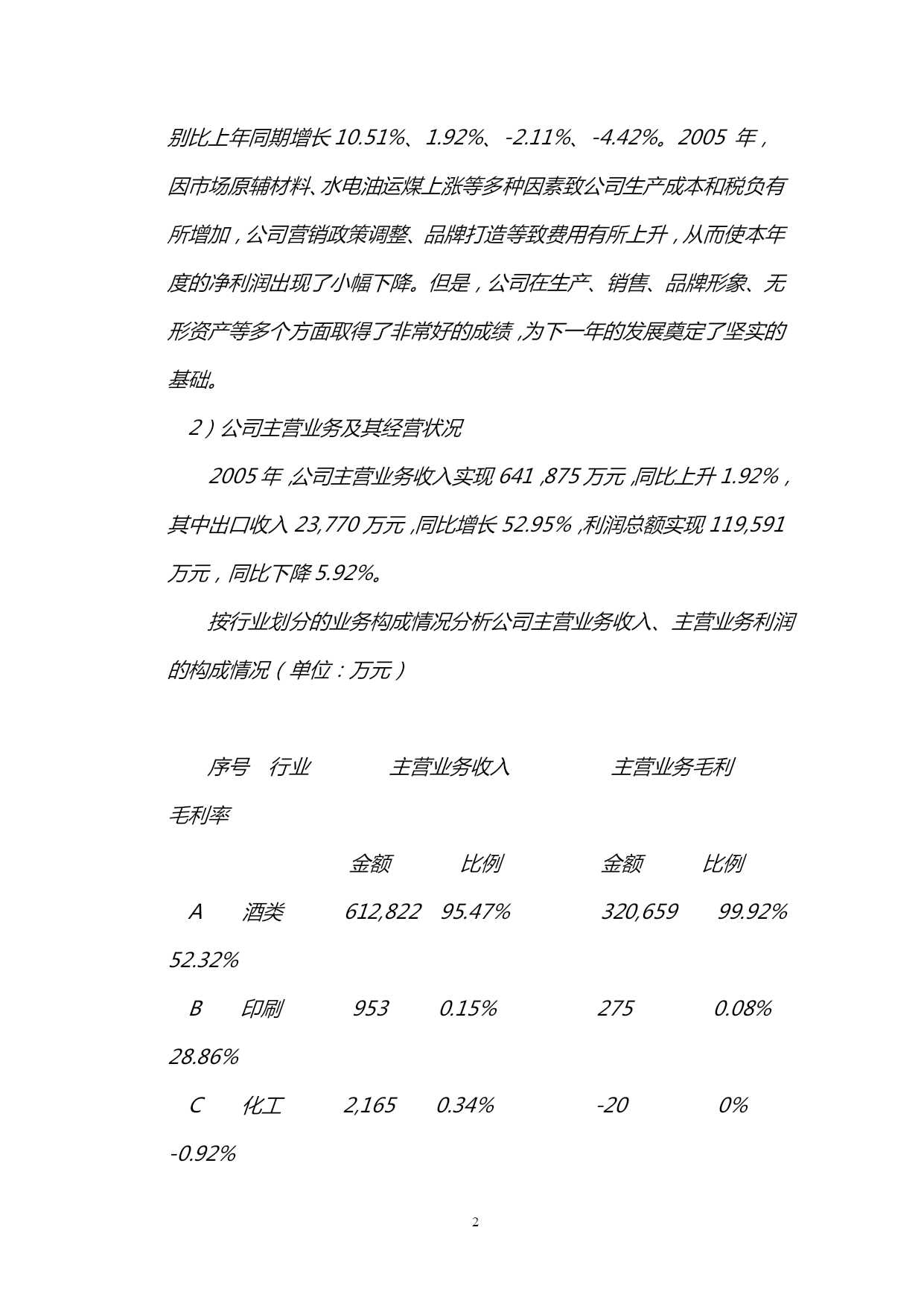 别比上年同期增长 10.51%、1.92%、-2.11%、-4.42%。2005 年，因市场原辅材料、水电油运煤上涨等多种因素致公司生产成本和税负有所增加，公司营销政策调整、品牌打造等致费用有所上升，从而使本年度的净利润出现了小幅下降。但是，公司在生产、销售、品牌形象、无形资产等多个方面取得了非常好的成绩，为下一年的发展奠定了坚实的基础。

2）公司主营业务及其经营状况

2005 年，公司主营业务收入实现 641，875 万元，同比上升 1.92%，其中出口收入 23,770 万元，同比增长 52.95%，利润总额实现 119,591 万元，同比下降 5.92%。

按行业划分的业务构成情况分析公司主营业务收入、主营业务利润的构成情况（单位：万元）

序号　行业　主营业务收入　主营业务毛利

毛利率

金额　比例　金额　比例

A　酒类　612,822　95.47%　320,659　99.92%

52.32%

B　印刷　953　0.15%　275　0.08%

28.86%

C　化工　2,165　0.34%　-20　0%

-0.92%

2